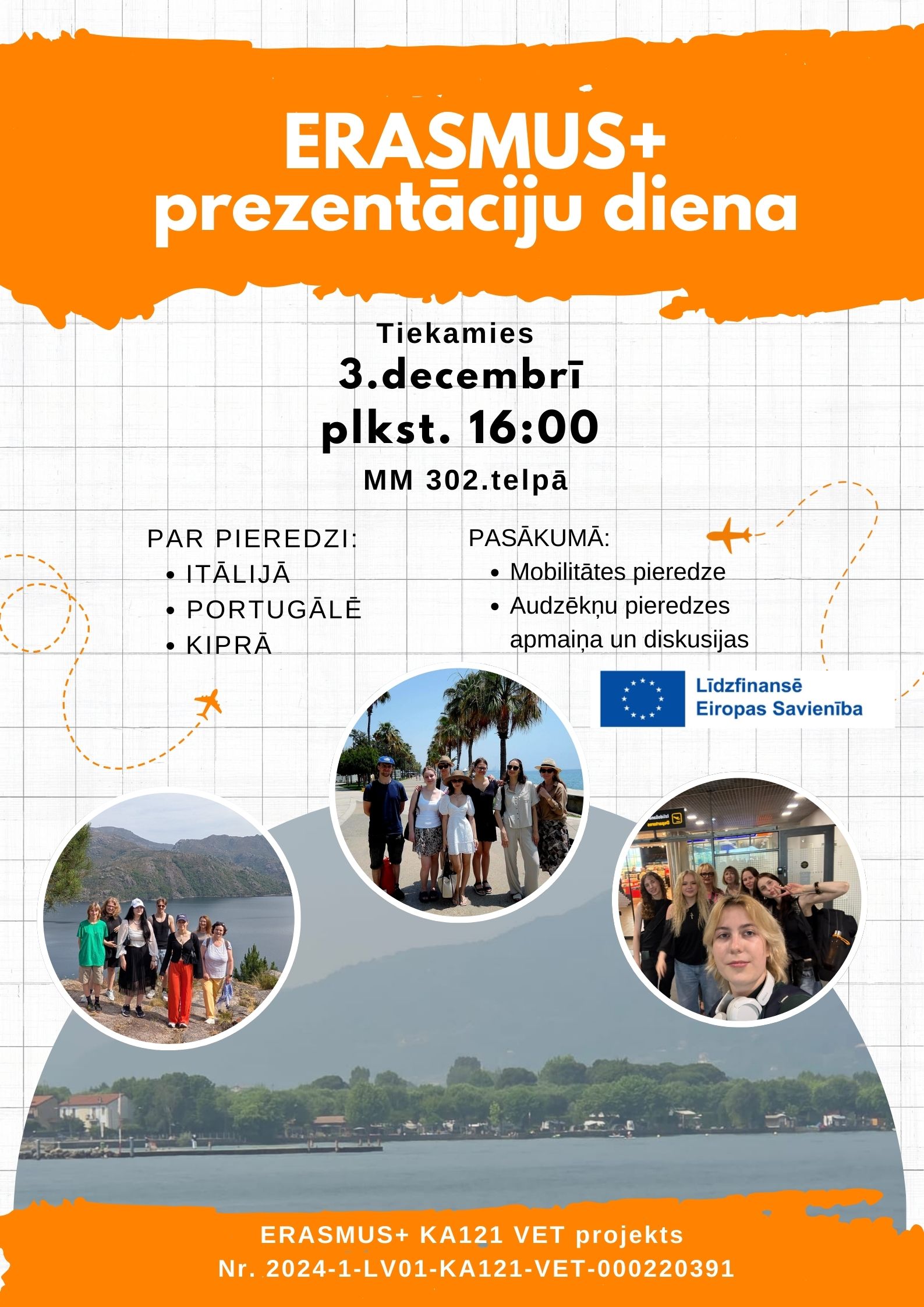 ERASMUS+
prezentāciju diena

Tiekamies
3.decembrī
plkst. 16:00
MM 302.telpā

PAR PIEREDZI:
• ITĀLIJĀ
• PORTUGĀLĒ
• KIPRĀ

PASĀKUMĀ:
• Mobilitātes pieredze
• Audzēkņu pieredzes apmaiņa un diskusijas

Līdzfinansē
Eiropas Savienība

ERASMUS+ KA121 VET projekts
Nr. 2024-1-LV01-KA121-VET-000220391